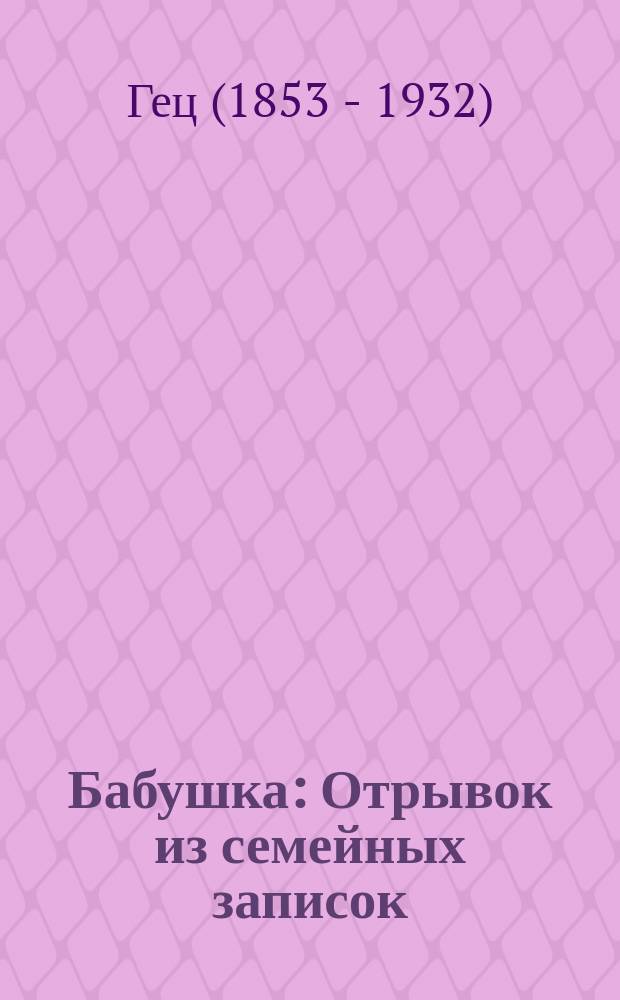 Гец (1853 - 1932)

Бабушка: Отрывок из семейных записок